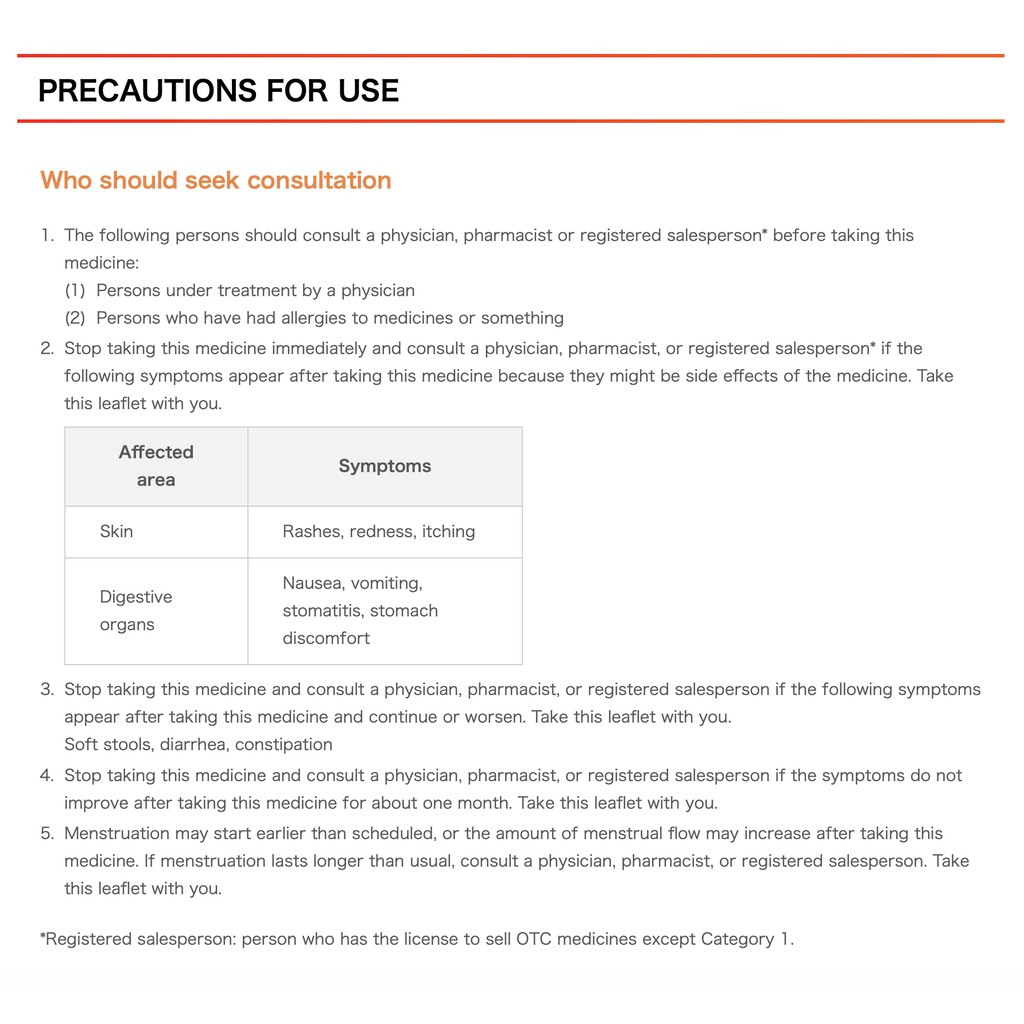 PRECAUTIONS FOR USE

Who should seek consultation

1. The following persons should consult a physician, pharmacist or registered salesperson* before taking this medicine:
(1) Persons under treatment by a physician
(2) Persons who have had allergies to medicines or something
2. Stop taking this medicine immediately and consult a physician, pharmacist, or registered salesperson* if the following symptoms appear after taking this medicine because they might be side effects of the medicine. Take this leaflet with you.

| Affected area | Symptoms |
|---|---|
| Skin | Rashes, redness, itching |
| Digestive organs | Nausea, vomiting, stomatitis, stomach discomfort |

3. Stop taking this medicine and consult a physician, pharmacist, or registered salesperson if the following symptoms appear after taking this medicine and continue or worsen. Take this leaflet with you.
Soft stools, diarrhea, constipation
4. Stop taking this medicine and consult a physician, pharmacist, or registered salesperson if the symptoms do not improve after taking this medicine for about one month. Take this leaflet with you.
5. Menstruation may start earlier than scheduled, or the amount of menstrual flow may increase after taking this medicine. If menstruation lasts longer than usual, consult a physician, pharmacist, or registered salesperson. Take this leaflet with you.

*Registered salesperson: person who has the license to sell OTC medicines except Category 1.